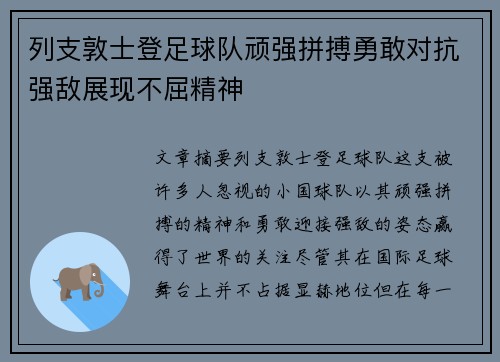 列支敦士登足球队顽强拼搏勇敢对抗强敌展现不屈精神

文章摘要列支敦士登足球队这支被许多人忽视的小国球队以其顽强拼搏的精神和勇敢迎接强敌的姿态赢得了世界的关注尽管其在国际足球舞台上并不占据显赫地位但在每一